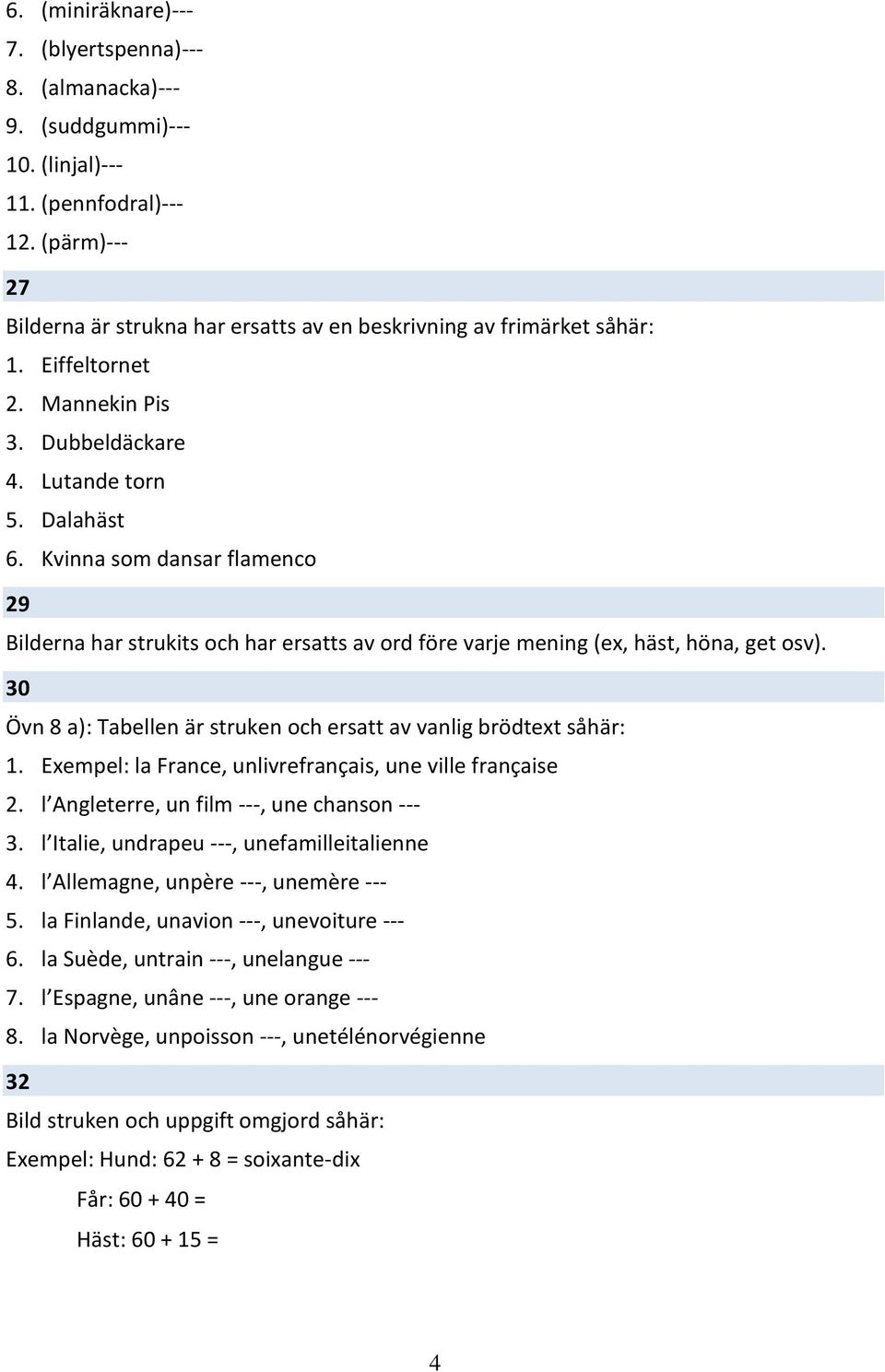 6. (miniräknare)---
7. (blyertspenna)---
8. (almanacka)---
9. (suddgummi)---
10. (linjal)---
11. (pennfodral)---
12. (pärm)---

27

Bilderna är strukna har ersatts av en beskrivning av frimärket såhär:
1. Eiffeltornet
2. Mannekin Pis
3. Dubbeldäckare
4. Lutande torn
5. Dalahäst
6. Kvinna som dansar flamenco

29

Bilderna har strukits och har ersatts av ord före varje mening (ex, häst, höna, get osv).

30

Övn 8 a): Tabellen är struken och ersatt av vanlig brödtext såhär:
1. Exempel: la France, unlivrefrançais, une ville française
2. l Angleterre, un film ---, une chanson ---
3. l Italie, undrapeu ---, unefamilleitalienne
4. l Allemagne, unpère ---, unemère ---
5. la Finlande, unavion ---, unevoiture ---
6. la Suède, untrain ---, unelangue ---
7. l Espagne, unâne ---, une orange ---
8. la Norvège, unpoisson ---, unetélénorvégienne

32

Bild struken och uppgift omgjord såhär:

Exempel: Hund: 62 + 8 = soixante-dix

Får: 60 + 40 =

Häst: 60 + 15 =

4